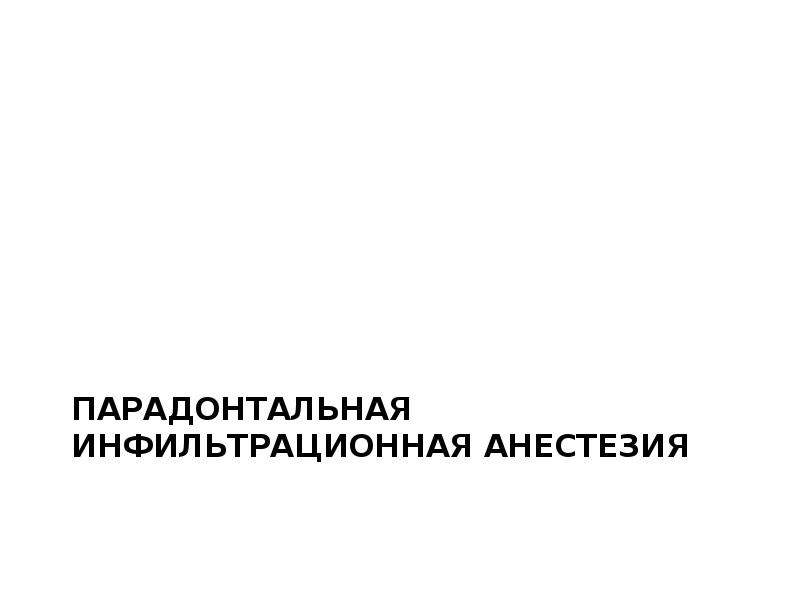 ПАРАДОНТАЛЬНАЯ ИНФИЛЬТРАЦИОННАЯ АНЕСТЕЗИЯ